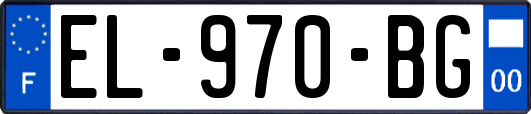 F
EL-970-BG
00